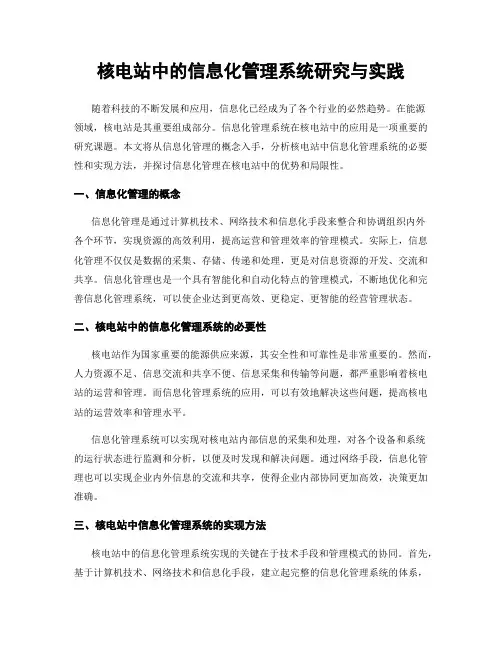 核电站中的信息化管理系统研究与实践

随着科技的不断发展和应用，信息化已经成为了各个行业的必然趋势。在能源领域，核电站是其重要组成部分。信息化管理系统在核电站中的应用是一项重要的研究课题。本文将从信息化管理的概念入手，分析核电站中信息化管理系统的必要性和实现方法，并探讨信息化管理在核电站中的优势和局限性。

一、信息化管理的概念

信息化管理是通过计算机技术、网络技术和信息化手段来整合和协调组织内外各个环节，实现资源的高效利用，提高运营和管理效率的管理模式。实际上，信息化管理不仅仅是数据的采集、存储、传递和处理，更是对信息资源的开发、交流和共享。信息化管理也是一个具有智能化和自动化特点的管理模式，不断地优化和完善信息化管理系统，可以使企业达到更高效、更稳定、更智能的经营管理状态。

二、核电站中的信息化管理系统的必要性

核电站作为国家重要的能源供应来源，其安全性和可靠性是非常重要的。然而，人力资源不足、信息交流和共享不便、信息采集和传输等问题，都严重影响着核电站的运营和管理。而信息化管理系统的应用，可以有效地解决这些问题，提高核电站的运营效率和管理水平。

信息化管理系统可以实现对核电站内部信息的采集和处理，对各个设备和系统的运行状态进行监测和分析，以便及时发现和解决问题。通过网络手段，信息化管理也可以实现企业内外信息的交流和共享，使得企业内部协同更加高效，决策更加准确。

三、核电站中信息化管理系统的实现方法

核电站中的信息化管理系统实现的关键在于技术手段和管理模式的协同。首先，基于计算机技术、网络技术和信息化手段，建立起完整的信息化管理系统的体系，